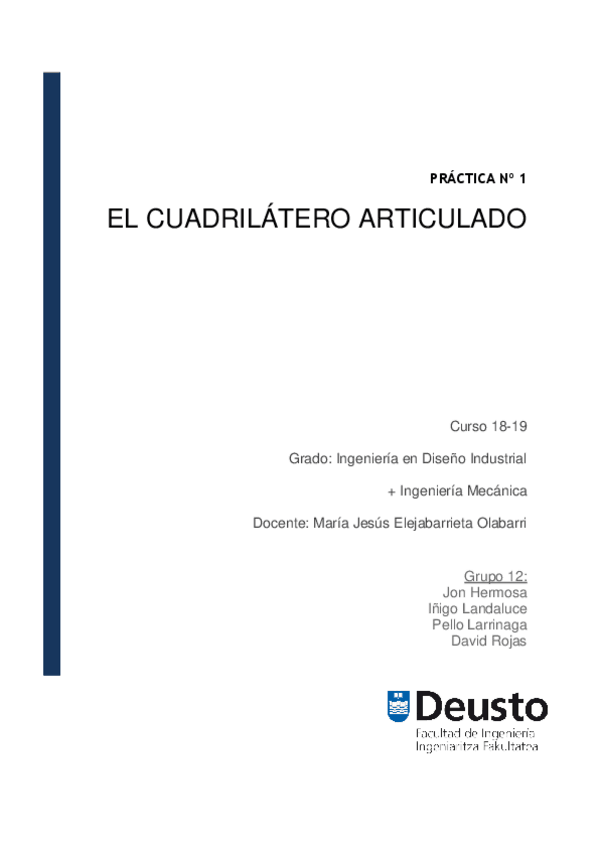 PRÁCTICA Nº 1

EL CUADRILÁTERO ARTICULADO

Curso 18-19

Grado: Ingeniería en Diseño Industrial

+ Ingeniería Mecánica

Docente: María Jesús Elejabarrieta Olabarri

Grupo 12:
Jon Hermosa
Iñigo Landaluce
Pello Larrinaga
David Rojas

Deusto
Facultad de Ingeniería
Ingeniaritza Fakultatea